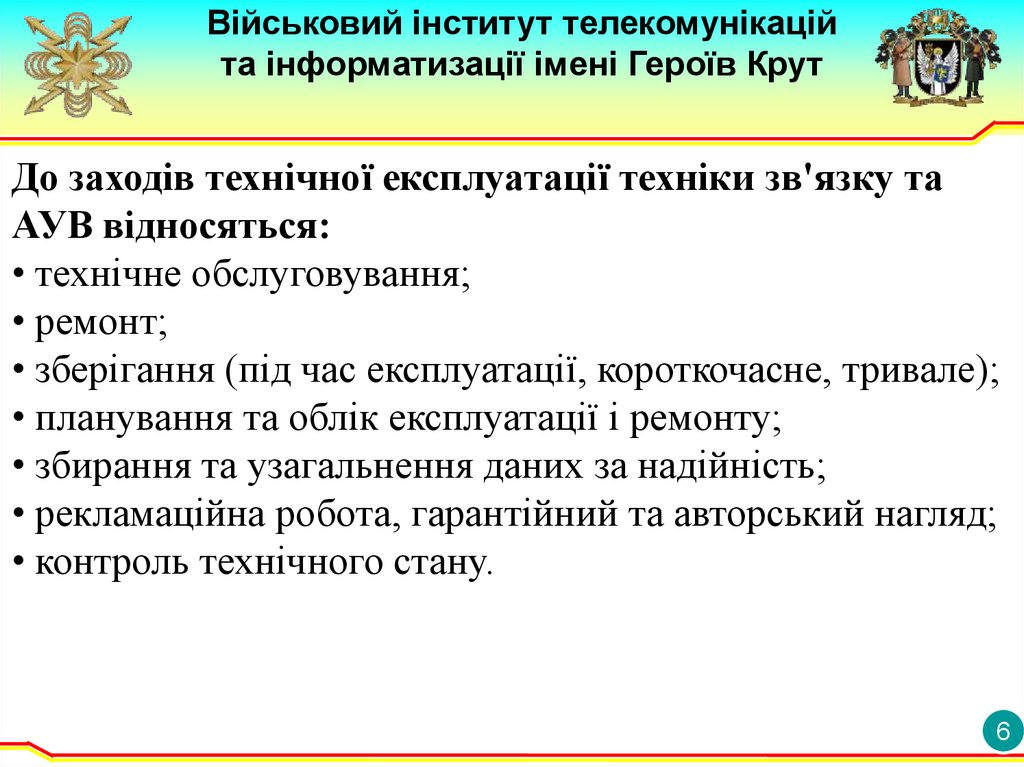 Військовий інститут телекомунікацій
та інформатизації імені Героїв Крут

До заходів технічної експлуатації техніки зв'язку та АУВ відносяться:
• технічне обслуговування;
• ремонт;
• зберігання (під час експлуатації, короткочасне, тривале);
• планування та облік експлуатації і ремонту;
• збирання та узагальнення даних за надійність;
• рекламаційна робота, гарантійний та авторський нагляд;
• контроль технічного стану.

6